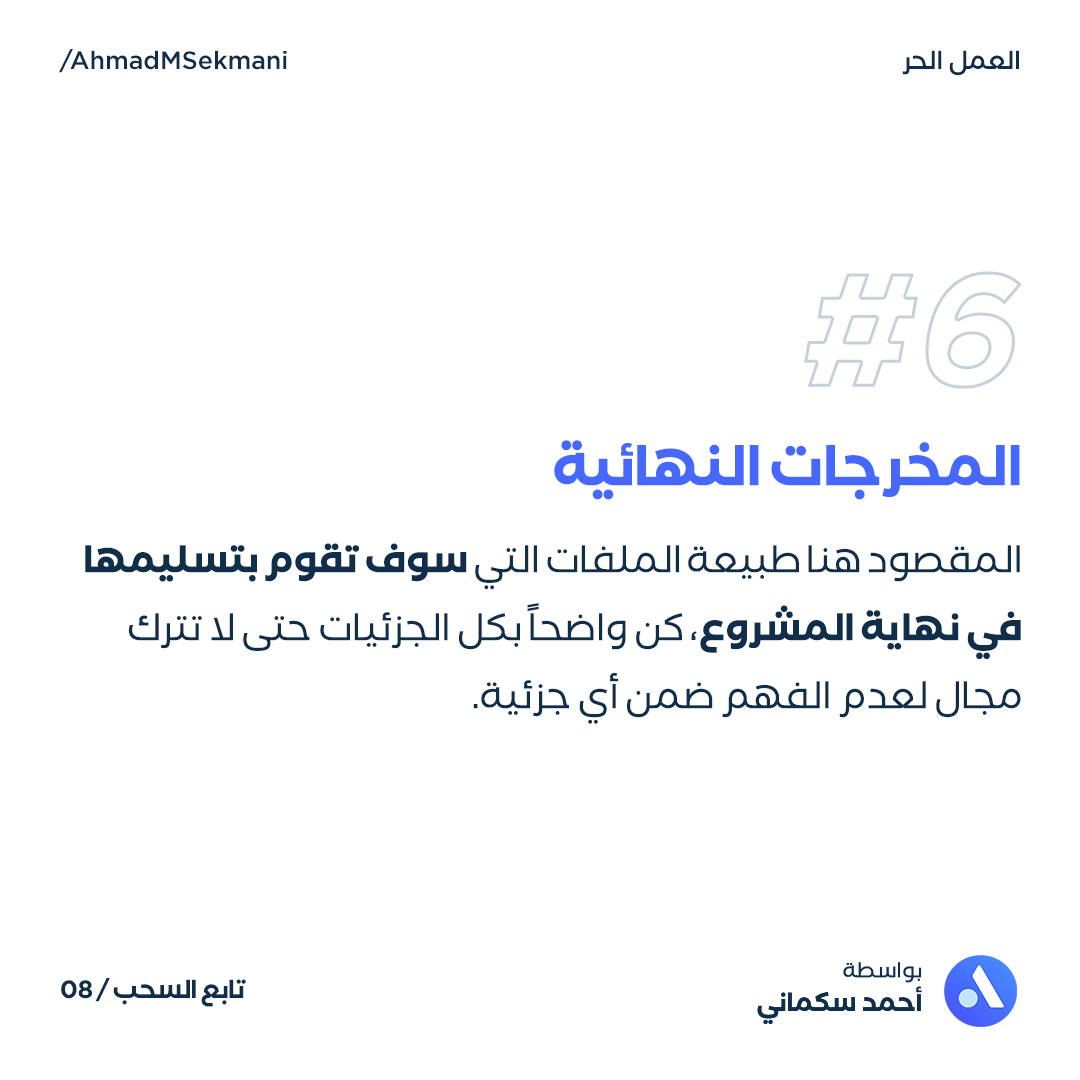 العمل الحر

/AhmadMSekmani

#6

المخرجات النهائية

المقصود هنا طبيعة الملفات التي سوف تقوم بتسليمها في نهاية المشروع، كن واضحاً بكل الجزئيات حتى لا تترك مجال لعدم الفهم ضمن أي جزئية.

بواسطة
أحمد سكماني

تابع السحب / 08